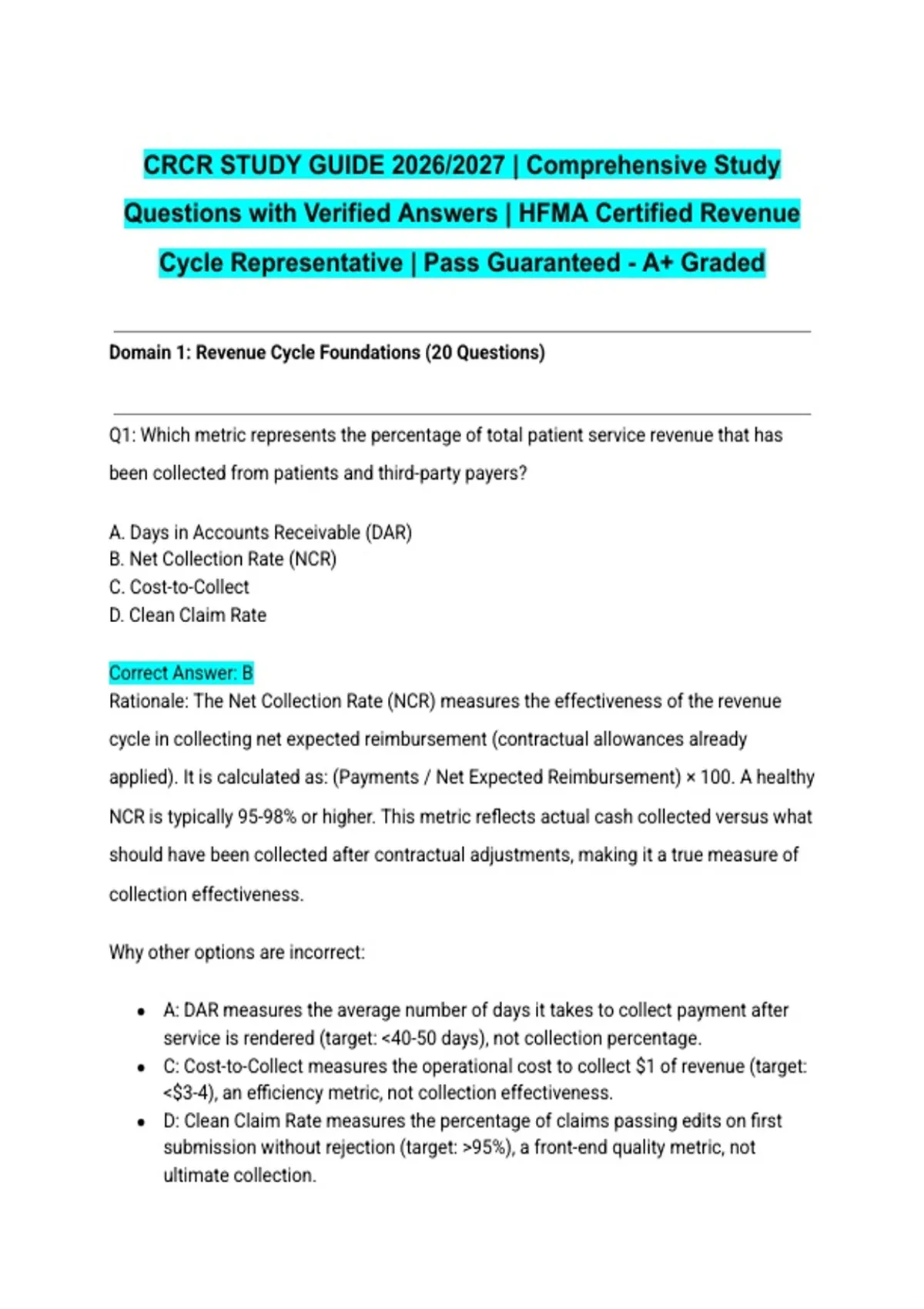 CRCR STUDY GUIDE 2026/2027 | Comprehensive Study Questions with Verified Answers | HFMA Certified Revenue Cycle Representative | Pass Guaranteed - A+ Graded

Domain 1: Revenue Cycle Foundations (20 Questions)

Q1: Which metric represents the percentage of total patient service revenue that has been collected from patients and third-party payers?

A. Days in Accounts Receivable (DAR)
B. Net Collection Rate (NCR)
C. Cost-to-Collect
D. Clean Claim Rate

Correct Answer: B
Rationale: The Net Collection Rate (NCR) measures the effectiveness of the revenue cycle in collecting net expected reimbursement (contractual allowances already applied). It is calculated as: (Payments / Net Expected Reimbursement) × 100. A healthy NCR is typically 95-98% or higher. This metric reflects actual cash collected versus what should have been collected after contractual adjustments, making it a true measure of collection effectiveness.

Why other options are incorrect:

• A: DAR measures the average number of days it takes to collect payment after service is rendered (target: <40-50 days), not collection percentage.
• C: Cost-to-Collect measures the operational cost to collect $1 of revenue (target: <$3-4), an efficiency metric, not collection effectiveness.
• D: Clean Claim Rate measures the percentage of claims passing edits on first submission without rejection (target: >95%), a front-end quality metric, not ultimate collection.